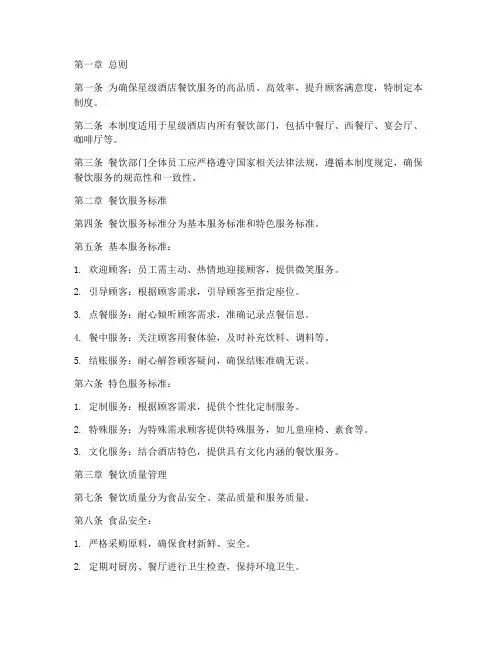 第一章 总则

第一条 为确保星级酒店餐饮服务的高品质、高效率，提升顾客满意度，特制定本制度。

第二条 本制度适用于星级酒店内所有餐饮部门，包括中餐厅、西餐厅、宴会厅、咖啡厅等。

第三条 餐饮部门全体员工应严格遵守国家相关法律法规，遵循本制度规定，确保餐饮服务的规范性和一致性。

第二章 餐饮服务标准

第四条 餐饮服务标准分为基本服务标准和特色服务标准。

第五条 基本服务标准：

1. 欢迎顾客：员工需主动、热情地迎接顾客，提供微笑服务。

2. 引导顾客：根据顾客需求，引导顾客至指定座位。

3. 点餐服务：耐心倾听顾客需求，准确记录点餐信息。

4. 餐中服务：关注顾客用餐体验，及时补充饮料、调料等。

5. 结账服务：耐心解答顾客疑问，确保结账准确无误。

第六条 特色服务标准：

1. 定制服务：根据顾客需求，提供个性化定制服务。

2. 特殊服务：为特殊需求顾客提供特殊服务，如儿童座椅、素食等。

3. 文化服务：结合酒店特色，提供具有文化内涵的餐饮服务。

第三章 餐饮质量管理

第七条 餐饮质量分为食品安全、菜品质量和服务质量。

第八条 食品安全：

1. 严格采购原料，确保食材新鲜、安全。

2. 定期对厨房、餐厅进行卫生检查，保持环境卫生。